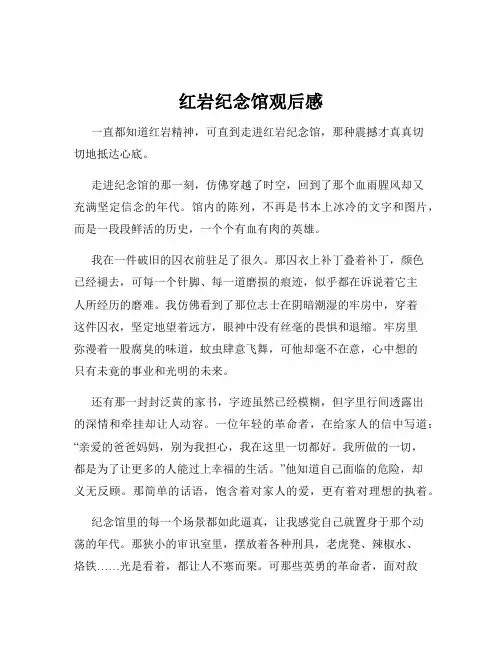 红岩纪念馆观后感

一直都知道红岩精神，可直到走进红岩纪念馆，那种震撼才真真切切地抵达心底。

走进纪念馆的那一刻，仿佛穿越了时空，回到了那个血雨腥风却又充满坚定信念的年代。馆内的陈列，不再是书本上冰冷的文字和图片，而是一段段鲜活的历史，一个个有血有肉的英雄。

我在一件破旧的囚衣前驻足了很久。那囚衣上补丁叠着补丁，颜色已经褪去，可每一个针脚、每一道磨损的痕迹，似乎都在诉说着它主人所经历的磨难。我仿佛看到了那位志士在阴暗潮湿的牢房中，穿着这件囚衣，坚定地望着远方，眼神中没有丝毫的畏惧和退缩。牢房里弥漫着一股腐臭的味道，蚊虫肆意飞舞，可他却毫不在意，心中想的只有未竟的事业和光明的未来。

还有那一封封泛黄的家书，字迹虽然已经模糊，但字里行间透露出的深情和牵挂却让人动容。一位年轻的革命者，在给家人的信中写道："亲爱的爸爸妈妈，别为我担心，我在这里一切都好。我所做的一切，都是为了让更多的人能过上幸福的生活。"他知道自己面临的危险，却义无反顾。那简单的话语，饱含着对家人的爱，更有着对理想的执着。

纪念馆里的每一个场景都如此逼真，让我感觉自己就置身于那个动荡的年代。那狭小的审讯室里，摆放着各种刑具，老虎凳、辣椒水、烙铁……光是看着，都让人不寒而栗。可那些英勇的革命者，面对敌